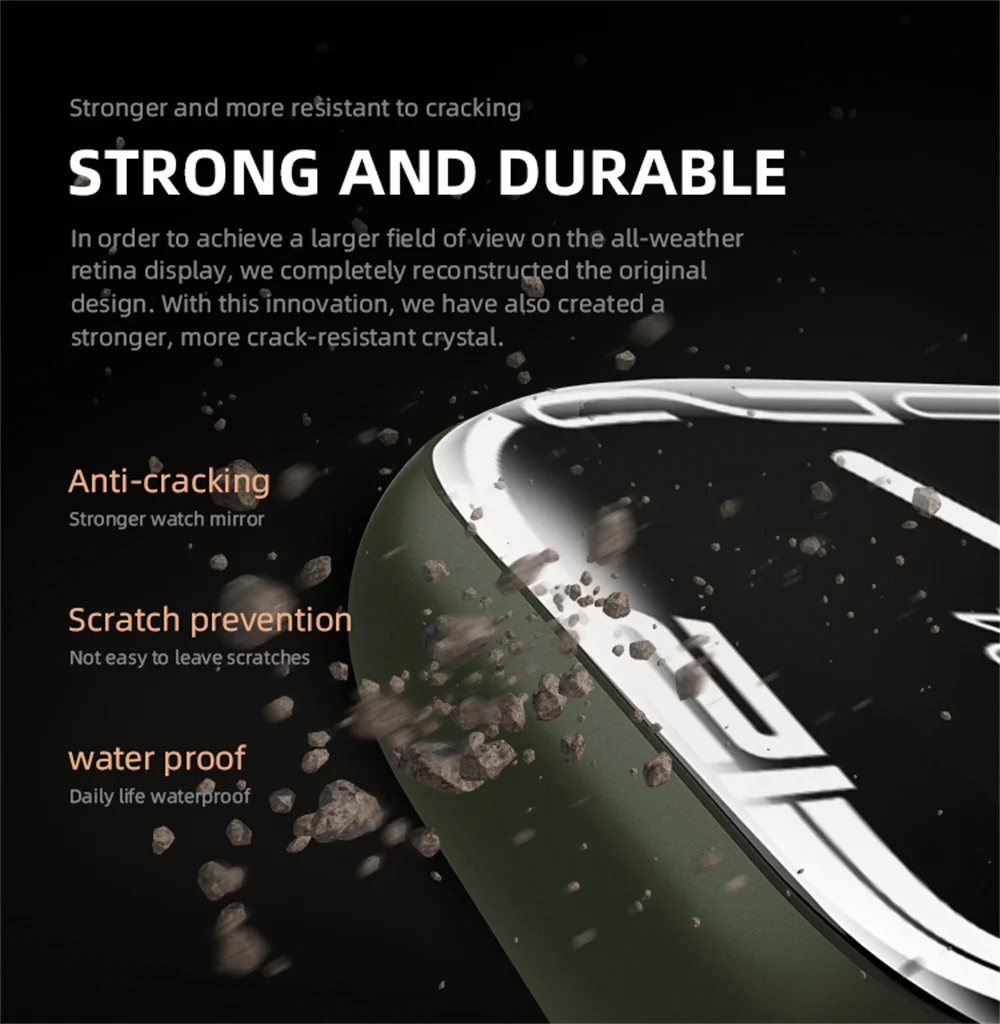 Stronger and more resistant to cracking

STRONG AND DURABLE

In order to achieve a larger field of view on the all-weather retina display, we completely reconstructed the original design. With this innovation, we have also created a stronger, more crack-resistant crystal.

Anti-cracking
Stronger watch mirror

Scratch prevention
Not easy to leave scratches

water proof
Daily life waterproof